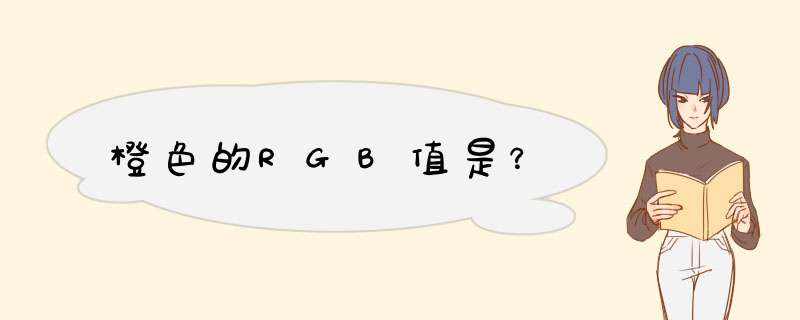 橙色的RGB值是?